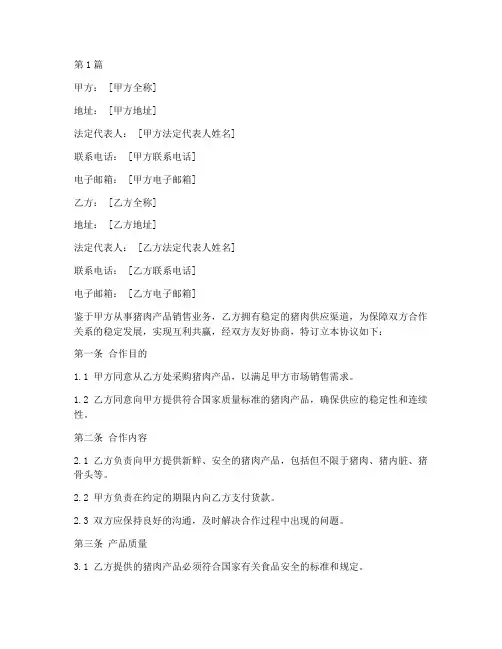 第1篇

甲方：［甲方全称］

地址：［甲方地址］

法定代表人：［甲方法定代表人姓名］

联系电话：［甲方联系电话］

电子邮箱：［甲方电子邮箱］

乙方：［乙方全称］

地址：［乙方地址］

法定代表人：［乙方法定代表人姓名］

联系电话：［乙方联系电话］

电子邮箱：［乙方电子邮箱］

鉴于甲方从事猪肉产品销售业务，乙方拥有稳定的猪肉供应渠道，为保障双方合作关系的稳定发展，实现互利共赢，经双方友好协商，特订立本协议如下：

第一条 合作目的

1.1 甲方同意从乙方处采购猪肉产品，以满足甲方市场销售需求。

1.2 乙方同意向甲方提供符合国家质量标准的猪肉产品，确保供应的稳定性和连续性。

第二条 合作内容

2.1 乙方负责向甲方提供新鲜、安全的猪肉产品，包括但不限于猪肉、猪内脏、猪骨头等。

2.2 甲方负责在约定的期限内向乙方支付货款。

2.3 双方应保持良好的沟通，及时解决合作过程中出现的问题。

第三条 产品质量

3.1 乙方提供的猪肉产品必须符合国家有关食品安全的标准和规定。